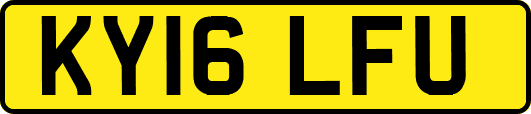 KY16 LFU